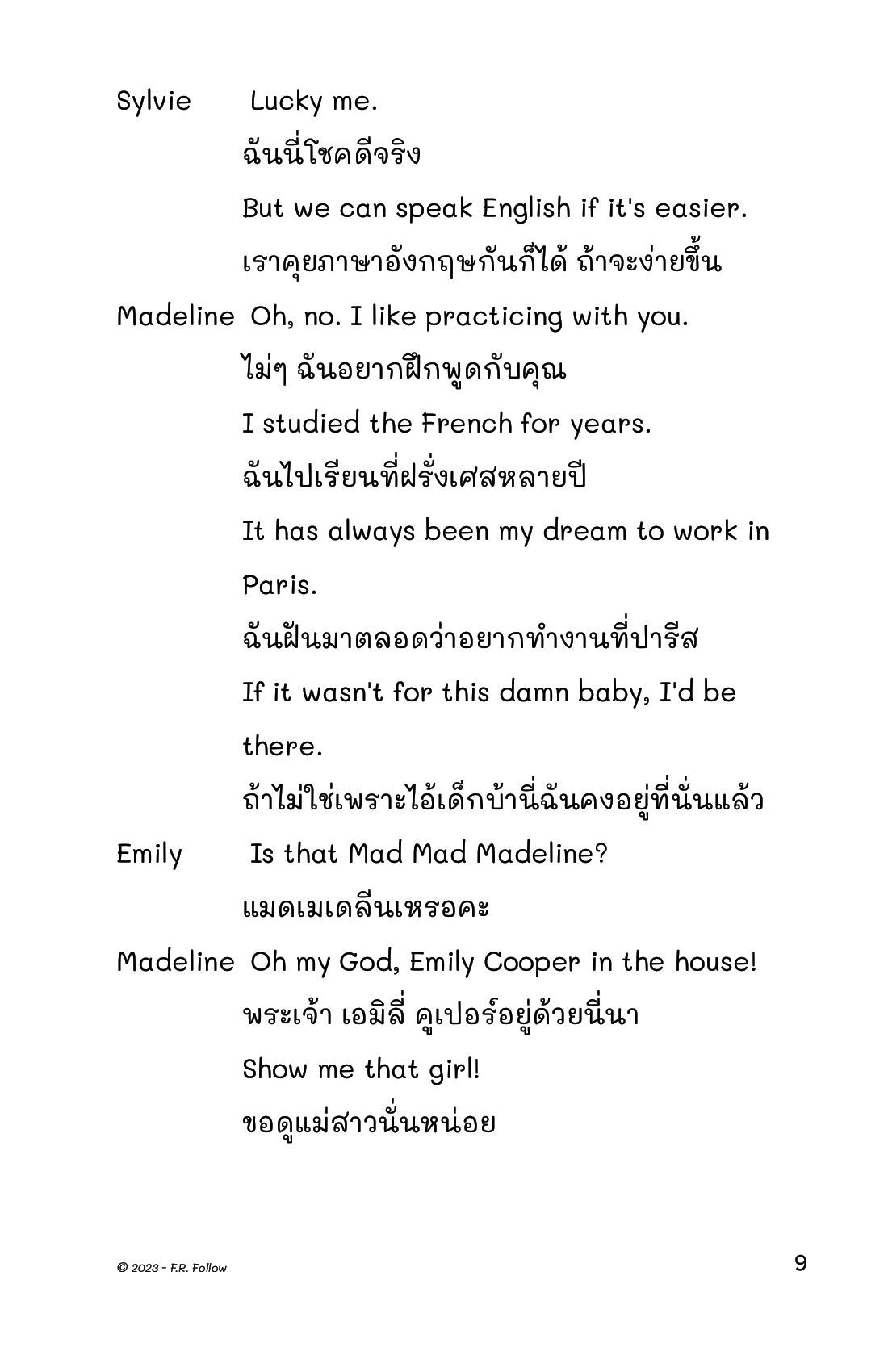 Sylvie Lucky me.

ฉันนี่โชคดีจริง

But we can speak English if it's easier.

เราคุยภาษาอังกฤษกันก็ได้ ถ้าจะง่ายขึ้น

Madeline Oh, no. I like practicing with you.

ไม่ๆ ฉันอยากฝึกพูดกับคุณ

I studied the French for years.

ฉันไปเรียนที่ฝรั่งเศสหลายปี

It has always been my dream to work in Paris.

ฉันฝันมาตลอดว่าอยากทำงานที่ปารีส

If it wasn't for this damn baby, I'd be there.

ถ้าไม่ใช่เพราะไอ้เด็กบ้านี่ฉันคงอยู่ที่นั่นแล้ว

Emily Is that Mad Mad Madeline?

แมดเมเดลีนเหรอคะ

Madeline Oh my God, Emily Cooper in the house!

พระเจ้า เอมิลี่ คูเปอร์อยู่ด้วยนี่นา

Show me that girl!

ขอดูแม่สาวนั่นหน่อย

© 2023 - F.R. Follow

9